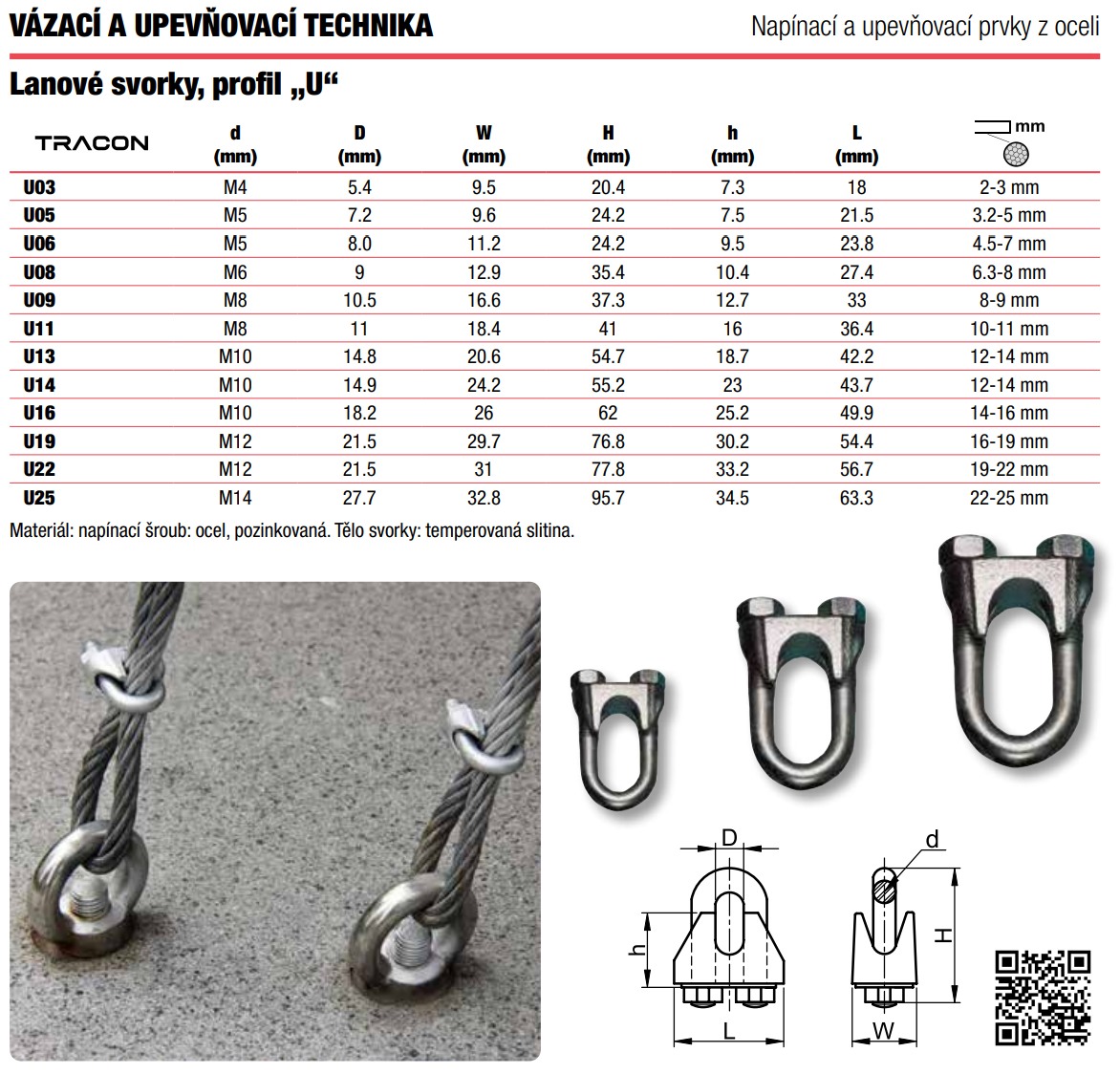 VÁZACÍ A UPEVŇOVACÍ TECHNIKA

Napínací a upevňovací prvky z oceli

Lanové svorky, profil „U“

| TRACON | d (mm) | D (mm) | W (mm) | H (mm) | h (mm) | L (mm) | mm |
|---|---|---|---|---|---|---|---|
| U03 | M4 | 5.4 | 9.5 | 20.4 | 7.3 | 18 | 2-3 mm |
| U05 | M5 | 7.2 | 9.6 | 24.2 | 7.5 | 21.5 | 3.2-5 mm |
| U06 | M5 | 8.0 | 11.2 | 24.2 | 9.5 | 23.8 | 4.5-7 mm |
| U08 | M6 | 9 | 12.9 | 35.4 | 10.4 | 27.4 | 6.3-8 mm |
| U09 | M8 | 10.5 | 16.6 | 37.3 | 12.7 | 33 | 8-9 mm |
| U11 | M8 | 11 | 18.4 | 41 | 16 | 36.4 | 10-11 mm |
| U13 | M10 | 14.8 | 20.6 | 54.7 | 18.7 | 42.2 | 12-14 mm |
| U14 | M10 | 14.9 | 24.2 | 55.2 | 23 | 43.7 | 12-14 mm |
| U16 | M10 | 18.2 | 26 | 62 | 25.2 | 49.9 | 14-16 mm |
| U19 | M12 | 21.5 | 29.7 | 76.8 | 30.2 | 54.4 | 16-19 mm |
| U22 | M12 | 21.5 | 31 | 77.8 | 33.2 | 56.7 | 19-22 mm |
| U25 | M14 | 27.7 | 32.8 | 95.7 | 34.5 | 63.3 | 22-25 mm |

Materiál: napínací šroub: ocel, pozinkovaná. Tělo svorky: temperovaná slitina.

D
h
L
d
H
W